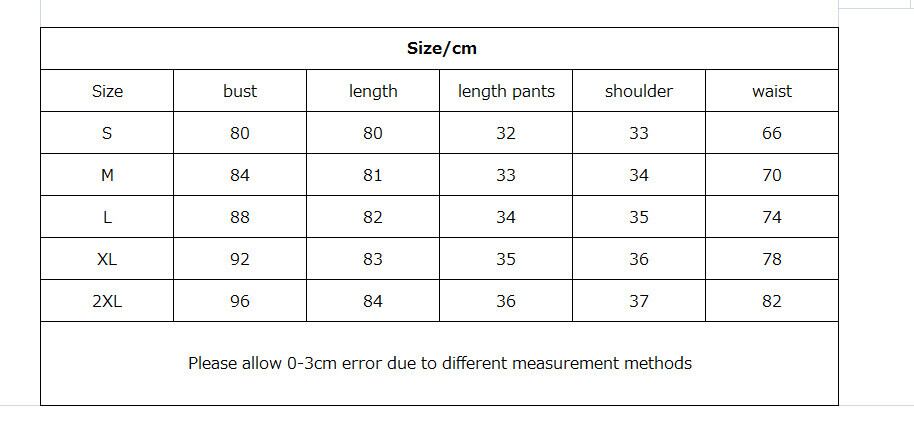 Size/cm

| Size | bust | length | length pants | shoulder | waist |
|---|---|---|---|---|---|
| S | 80 | 80 | 32 | 33 | 66 |
| M | 84 | 81 | 33 | 34 | 70 |
| L | 88 | 82 | 34 | 35 | 74 |
| XL | 92 | 83 | 35 | 36 | 78 |
| 2XL | 96 | 84 | 36 | 37 | 82 |

Please allow 0-3cm error due to different measurement methods